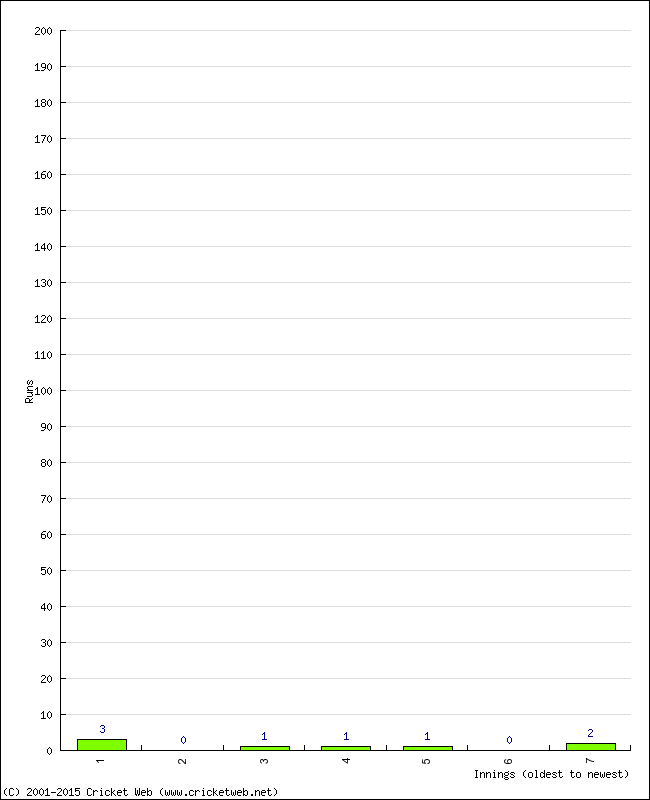 200
190
180
170
160
150
140
130
120
110
100
90
80
70
60
50
40
30
20
10
0

Runs

3
0
1
1
1
0
2

1
2
3
4
5
6
7

Innings (oldest to newest)

(C) 2001-2015 Cricket Web (www.cricketweb.net)